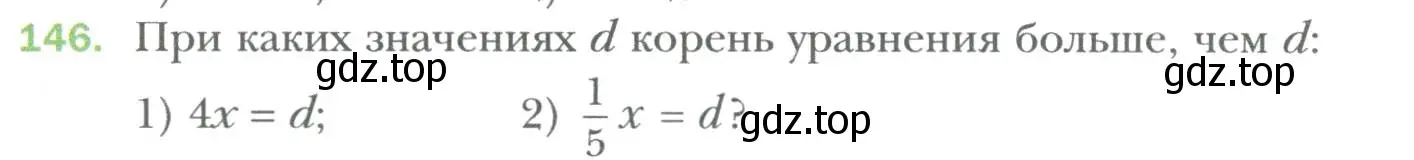 146. При каких значениях $d$ корень уравнения больше, чем $d$:

gdz.top

gdz.top

1) $4x = d$;

2) $\frac{1}{5}x = d$?

gdz.top